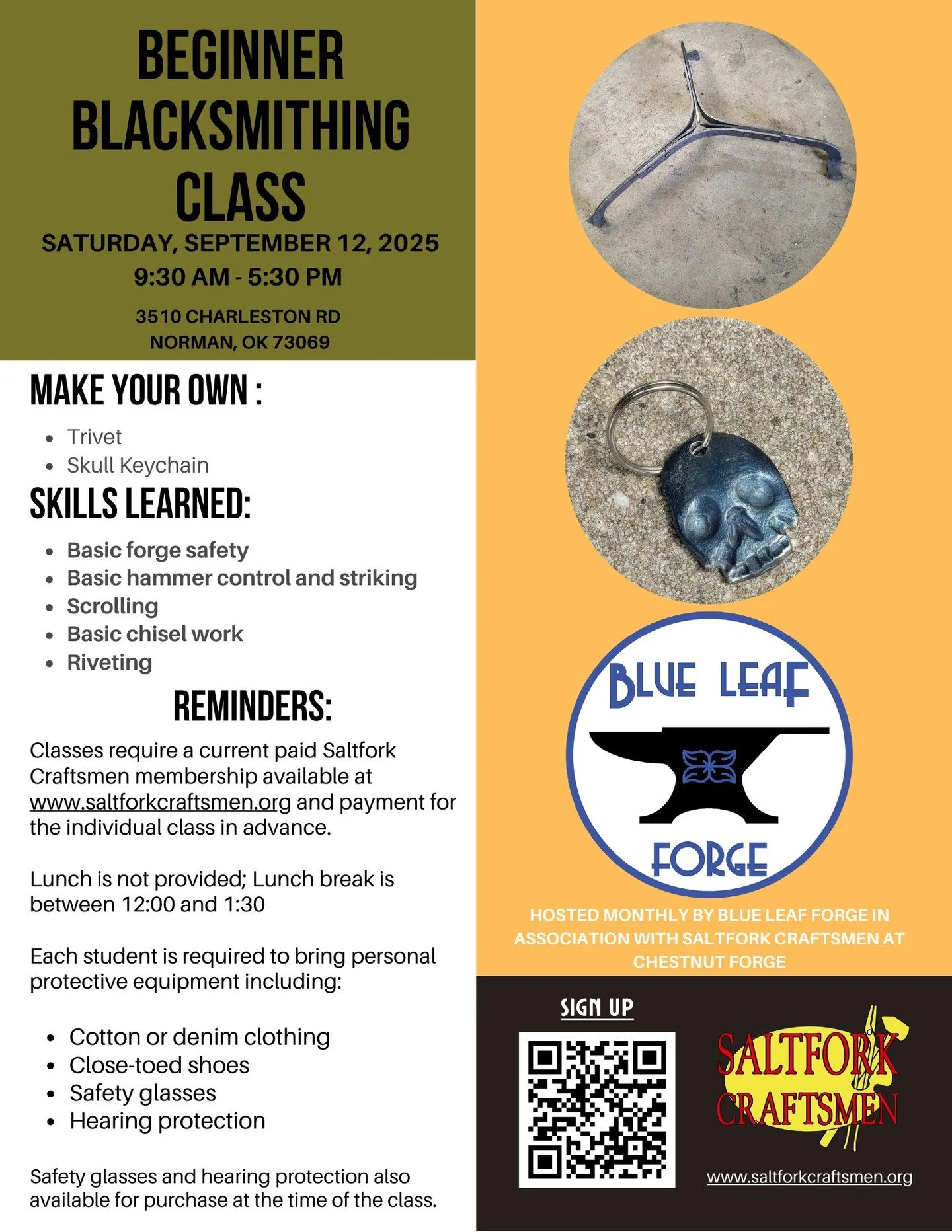 BEGINNER BLACKSMITHING CLASS

SATURDAY, SEPTEMBER 12, 2025
9:30 AM - 5:30 PM

3510 CHARLESTON RD
NORMAN, OK 73069

MAKE YOUR OWN :

- Trivet
- Skull Keychain

SKILLS LEARNED:

- Basic forge safety
- Basic hammer control and striking
- Scrolling
- Basic chisel work
- Riveting

REMINDERS:

Classes require a current paid Saltfork Craftsmen membership available at www.saltforkcraftsmen.org and payment for the individual class in advance.

Lunch is not provided; Lunch break is between 12:00 and 1:30

Each student is required to bring personal protective equipment including:

- Cotton or denim clothing
- Close-toed shoes
- Safety glasses
- Hearing protection

Safety glasses and hearing protection also available for purchase at the time of the class.

BLUE LEAF
FORGE

HOSTED MONTHLY BY BLUE LEAF FORGE IN ASSOCIATION WITH SALTFORK CRAFTSMEN AT CHESTNUT FORGE

SIGN UP

SALTFORK CRAFTSMEN

www.saltforkcraftsmen.org